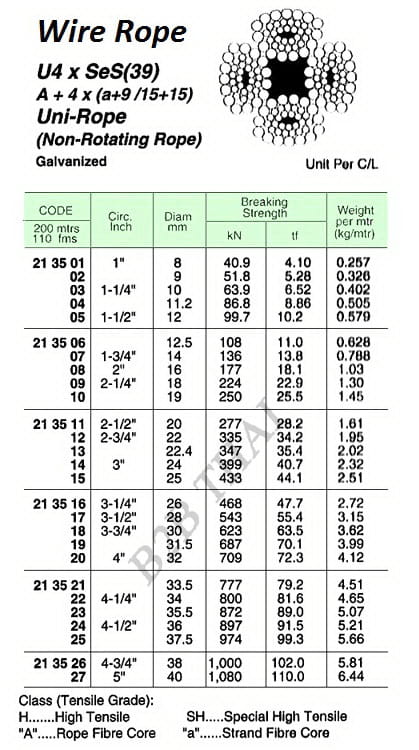 Wire Rope

U4 x SeS(39)
A + 4 x (a+9 /15+15)
Uni-Rope
(Non-Rotating Rope)
Galvanized

Unit Per C/L

| CODE 200 mtrs 110 fms | Circ. Inch | Diam mm | Breaking Strength kN | Breaking Strength tf | Weight per mtr (kg/mtr) |
|---|---|---|---|---|---|
| 21 35 01 | 1" | 8 | 40.9 | 4.10 | 0.257 |
| 02 | | 9 | 51.8 | 5.28 | 0.326 |
| 03 | 1-1/4" | 10 | 63.9 | 6.52 | 0.402 |
| 04 | | 11.2 | 86.8 | 8.86 | 0.505 |
| 05 | 1-1/2" | 12 | 99.7 | 10.2 | 0.579 |
| 21 35 06 | | 12.5 | 108 | 11.0 | 0.628 |
| 07 | 1-3/4" | 14 | 136 | 13.8 | 0.788 |
| 08 | 2" | 16 | 177 | 18.1 | 1.03 |
| 09 | 2-1/4" | 18 | 224 | 22.9 | 1.30 |
| 10 | | 19 | 250 | 25.5 | 1.45 |
| 21 35 11 | 2-1/2" | 20 | 277 | 28.2 | 1.61 |
| 12 | 2-3/4" | 22 | 335 | 34.2 | 1.95 |
| 13 | | 22.4 | 347 | 35.4 | 2.02 |
| 14 | 3" | 24 | 399 | 40.7 | 2.32 |
| 15 | | 25 | 433 | 44.1 | 2.51 |
| 21 35 16 | 3-1/4" | 26 | 468 | 47.7 | 2.72 |
| 17 | 3-1/2" | 28 | 543 | 55.4 | 3.15 |
| 18 | 3-3/4" | 30 | 623 | 63.5 | 3.62 |
| 19 | | 31.5 | 687 | 70.1 | 3.99 |
| 20 | 4" | 32 | 709 | 72.3 | 4.12 |
| 21 35 21 | | 33.5 | 777 | 79.2 | 4.51 |
| 22 | 4-1/4" | 34 | 800 | 81.6 | 4.65 |
| 23 | | 35.5 | 872 | 89.0 | 5.07 |
| 24 | 4-1/2" | 36 | 897 | 91.5 | 5.21 |
| 25 | | 37.5 | 974 | 99.3 | 5.66 |
| 21 35 26 | 4-3/4" | 38 | 1,000 | 102.0 | 5.81 |
| 27 | 5" | 40 | 1,080 | 110.0 | 6.44 |

B2B THAI

Class (Tensile Grade):
H.......High Tensile
"A".....Rope Fibre Core
SH.....Special High Tensile
"a"......Strand Fibre Core